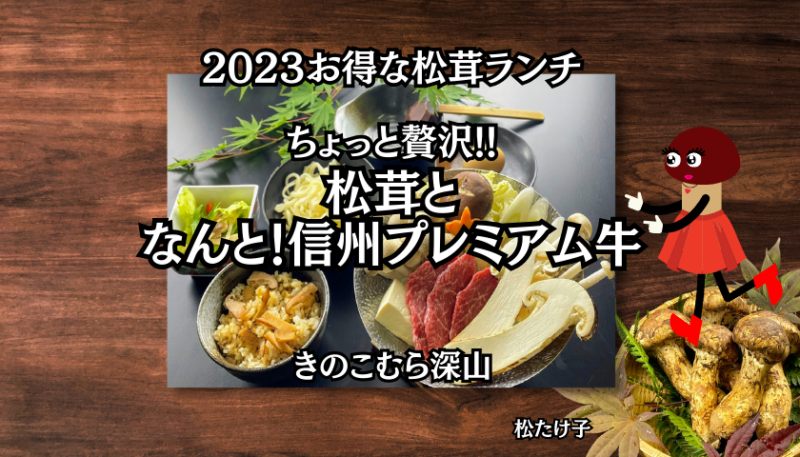 2023お得な松茸ランチ

ちょっと贅沢!!
松茸と
なんと!信州プレミアム牛

きのこむら深山

松たけ子